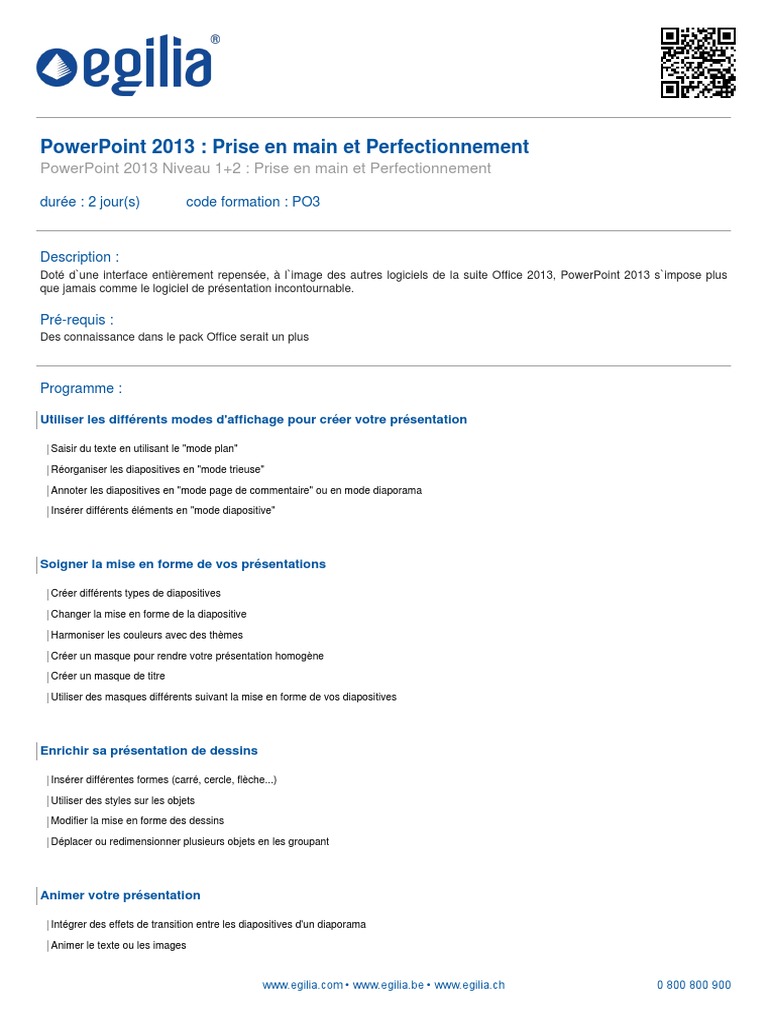 egilia®

PowerPoint 2013 : Prise en main et Perfectionnement

PowerPoint 2013 Niveau 1+2 : Prise en main et Perfectionnement

durée : 2 jour(s)   code formation : PO3

Description :

Doté d`une interface entièrement repensée, à l`image des autres logiciels de la suite Office 2013, PowerPoint 2013 s`impose plus que jamais comme le logiciel de présentation incontournable.

Pré-requis :

Des connaissance dans le pack Office serait un plus

Programme :

Utiliser les différents modes d'affichage pour créer votre présentation

| Saisir du texte en utilisant le "mode plan"

| Réorganiser les diapositives en "mode trieuse"

| Annoter les diapositives en "mode page de commentaire" ou en mode diaporama

| Insérer différents éléments en "mode diapositive"

Soigner la mise en forme de vos présentations

| Créer différents types de diapositives

| Changer la mise en forme de la diapositive

| Harmoniser les couleurs avec des thèmes

| Créer un masque pour rendre votre présentation homogène

| Créer un masque de titre

| Utiliser des masques différents suivant la mise en forme de vos diapositives

Enrichir sa présentation de dessins

| Insérer différentes formes (carré, cercle, flèche...)

| Utiliser des styles sur les objets

| Modifier la mise en forme des dessins

| Déplacer ou redimensionner plusieurs objets en les groupant

Animer votre présentation

| Intégrer des effets de transition entre les diapositives d'un diaporama

| Animer le texte ou les images

www.egilia.com • www.egilia.be • www.egilia.ch   0 800 800 900